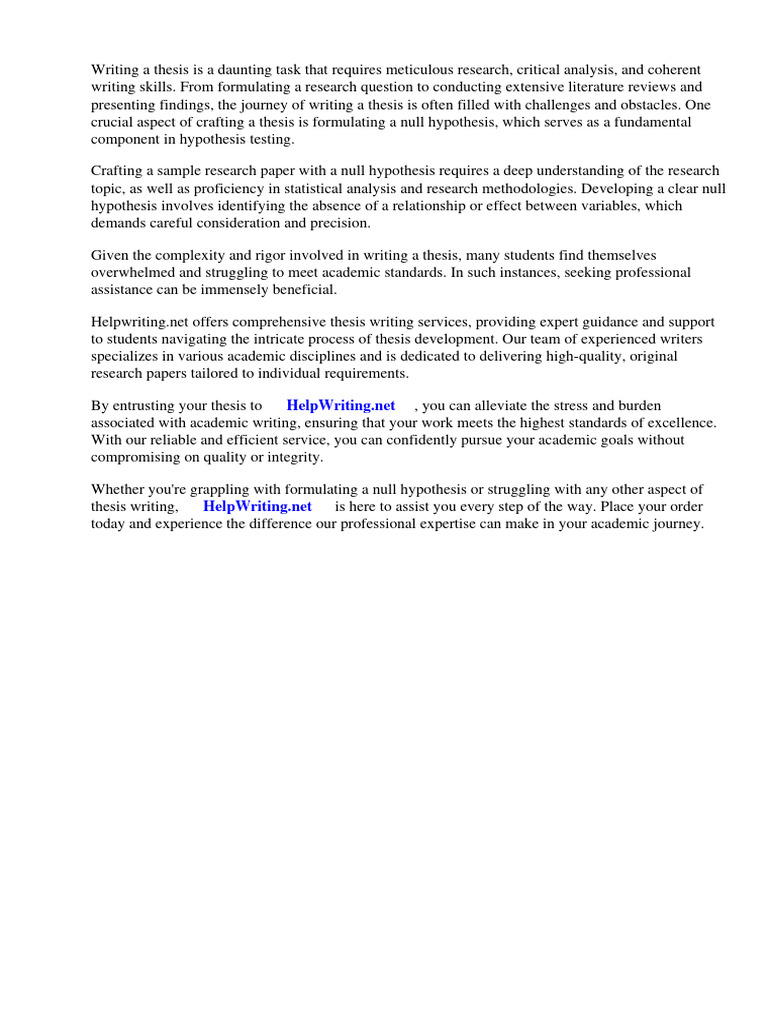 Writing a thesis is a daunting task that requires meticulous research, critical analysis, and coherent writing skills. From formulating a research question to conducting extensive literature reviews and presenting findings, the journey of writing a thesis is often filled with challenges and obstacles. One crucial aspect of crafting a thesis is formulating a null hypothesis, which serves as a fundamental component in hypothesis testing.

Crafting a sample research paper with a null hypothesis requires a deep understanding of the research topic, as well as proficiency in statistical analysis and research methodologies. Developing a clear null hypothesis involves identifying the absence of a relationship or effect between variables, which demands careful consideration and precision.

Given the complexity and rigor involved in writing a thesis, many students find themselves overwhelmed and struggling to meet academic standards. In such instances, seeking professional assistance can be immensely beneficial.

Helpwriting.net offers comprehensive thesis writing services, providing expert guidance and support to students navigating the intricate process of thesis development. Our team of experienced writers specializes in various academic disciplines and is dedicated to delivering high-quality, original research papers tailored to individual requirements.

By entrusting your thesis to HelpWriting.net , you can alleviate the stress and burden associated with academic writing, ensuring that your work meets the highest standards of excellence. With our reliable and efficient service, you can confidently pursue your academic goals without compromising on quality or integrity.

Whether you're grappling with formulating a null hypothesis or struggling with any other aspect of thesis writing, HelpWriting.net is here to assist you every step of the way. Place your order today and experience the difference our professional expertise can make in your academic journey.